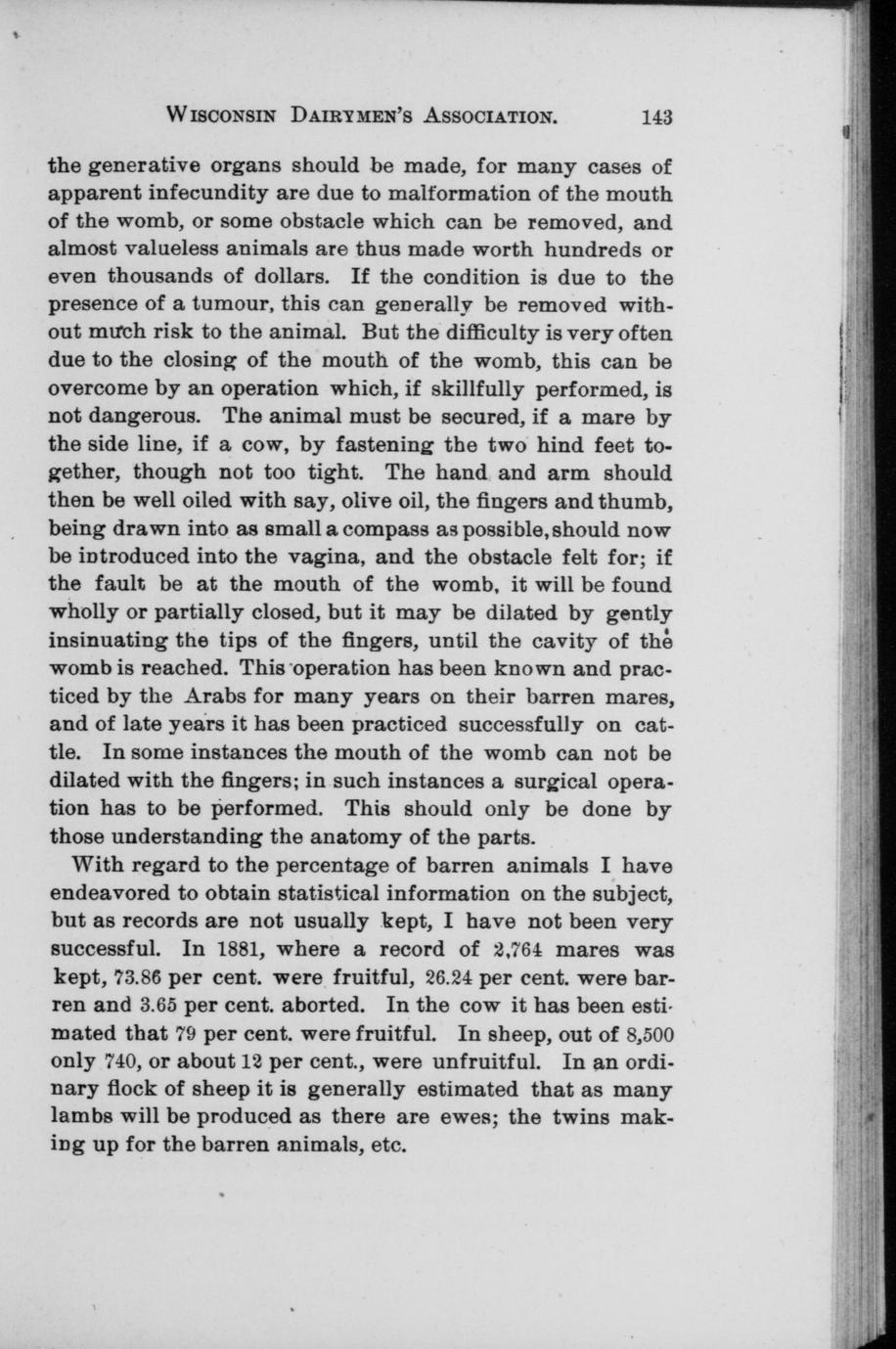 WISCONSIN DAIRYMEN'S ASSOCIATION. 143

the generative organs should be made, for many cases of apparent infecundity are due to malformation of the mouth of the womb, or some obstacle which can be removed, and almost valueless animals are thus made worth hundreds or even thousands of dollars. If the condition is due to the presence of a tumour, this can generally be removed without much risk to the animal. But the difficulty is very often due to the closing of the mouth of the womb, this can be overcome by an operation which, if skillfully performed, is not dangerous. The animal must be secured, if a mare by the side line, if a cow, by fastening the two hind feet together, though not too tight. The hand and arm should then be well oiled with say, olive oil, the fingers and thumb, being drawn into as small a compass as possible, should now be introduced into the vagina, and the obstacle felt for; if the fault be at the mouth of the womb, it will be found wholly or partially closed, but it may be dilated by gently insinuating the tips of the fingers, until the cavity of the womb is reached. This operation has been known and practiced by the Arabs for many years on their barren mares, and of late years it has been practiced successfully on cattle. In some instances the mouth of the womb can not be dilated with the fingers; in such instances a surgical operation has to be performed. This should only be done by those understanding the anatomy of the parts.

With regard to the percentage of barren animals I have endeavored to obtain statistical information on the subject, but as records are not usually kept, I have not been very successful. In 1881, where a record of 2,764 mares was kept, 73.86 per cent. were fruitful, 26.24 per cent. were barren and 3.65 per cent. aborted. In the cow it has been estimated that 79 per cent. were fruitful. In sheep, out of 8,500 only 740, or about 12 per cent., were unfruitful. In an ordinary flock of sheep it is generally estimated that as many lambs will be produced as there are ewes; the twins making up for the barren animals, etc.